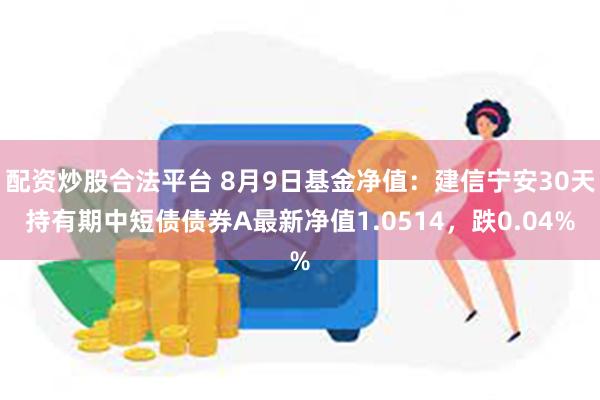 配资炒股合法平台 8月9日基金净值：建信宁安30天持有期中短债债券A最新净值1.0514，跌0.04%%